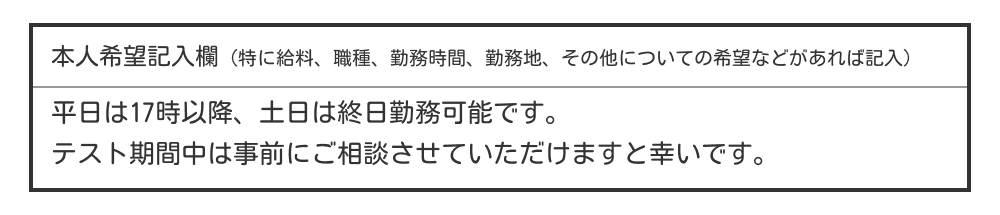 本人希望記入欄（特に給料、職種、勤務時間、勤務地、その他についての希望などがあれば記入）

平日は17時以降、土日は終日勤務可能です。
テスト期間中は事前にご相談させていただけますと幸いです。